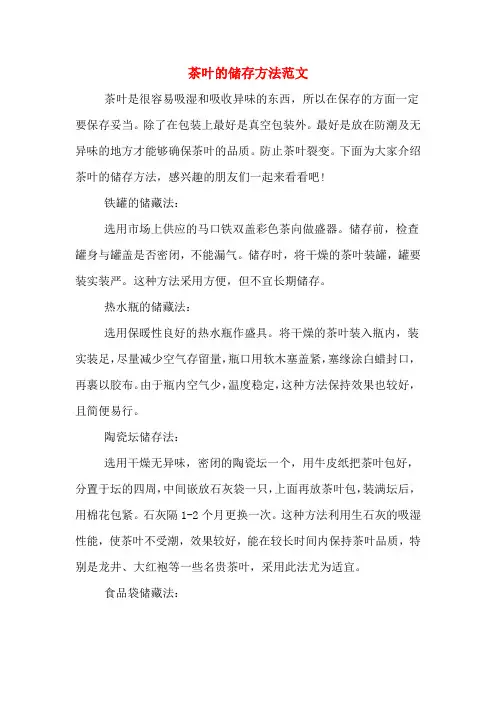 茶叶的储存方法范文

茶叶是很容易吸湿和吸收异味的东西，所以在保存的方面一定要保存妥当。除了在包装上最好是真空包装外。最好是放在防潮及无异味的地方才能够确保茶叶的品质。防止茶叶裂变。下面为大家介绍茶叶的储存方法，感兴趣的朋友们一起来看看吧!

铁罐的储藏法:

选用市场上供应的马口铁双盖彩色茶向做盛器。储存前，检查罐身与罐盖是否密闭，不能漏气。储存时，将干燥的茶叶装罐，罐要装实装严。这种方法采用方便，但不宜长期储存。

热水瓶的储藏法:

选用保暖性良好的热水瓶作盛具。将干燥的茶叶装入瓶内，装实装足，尽量减少空气存留量，瓶口用软木塞盖紧，塞缘涂白蜡封口，再裹以胶布。由于瓶内空气少，温度稳定，这种方法保持效果也较好，且简便易行。

陶瓷坛储存法:

选用干燥无异味，密闭的陶瓷坛一个，用牛皮纸把茶叶包好，分置于坛的四周，中间嵌放石灰袋一只，上面再放茶叶包，装满坛后，用棉花包紧。石灰隔 1-2 个月更换一次。这种方法利用生石灰的吸湿性能，使茶叶不受潮，效果较好，能在较长时间内保持茶叶品质，特别是龙井、大红袍等一些名贵茶叶，采用此法尤为适宜。

食品袋储藏法: